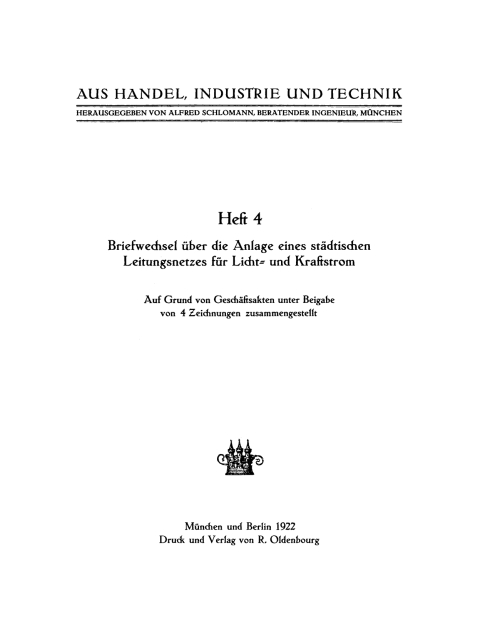 AUS HANDEL, INDUSTRIE UND TECHNIK
HERAUSGEGEBEN VON ALFRED SCHLOMANN, BERATENDER INGENIEUR, MÜNCHEN

Heft 4

Briefwechsel über die Anlage eines städtischen Leitungsnetzes für Licht= und Kraftstrom

Auf Grund von Geschäftsakten unter Beigabe von 4 Zeichnungen zusammengestellt

München und Berlin 1922
Druck und Verlag von R. Oldenbourg